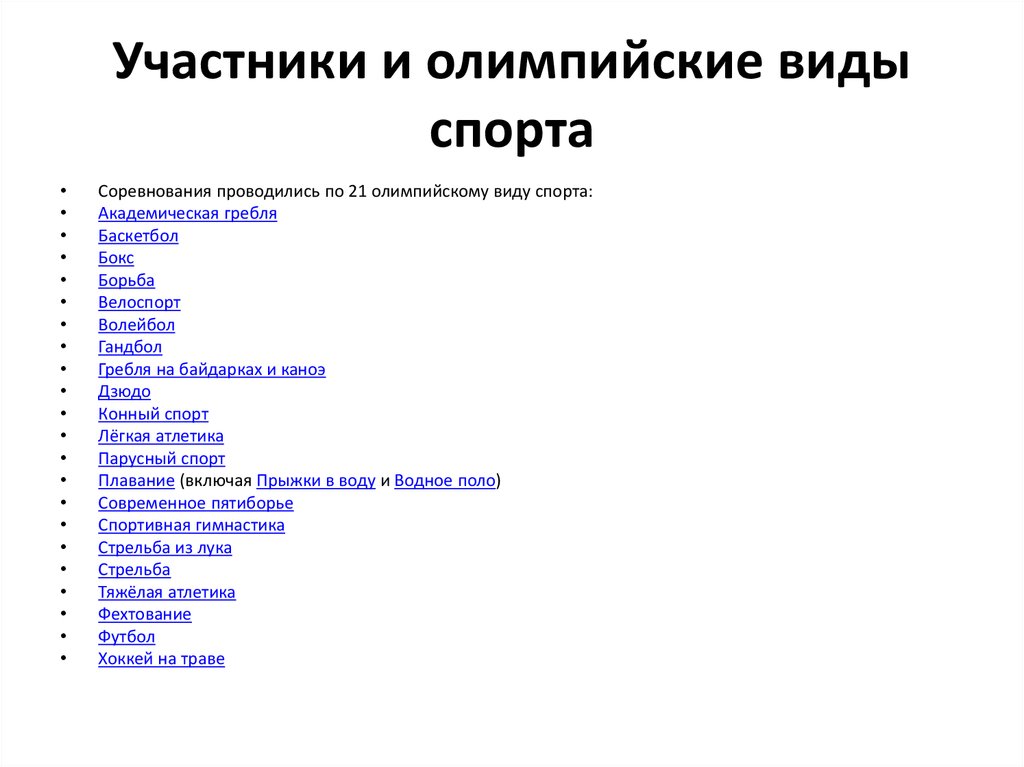 Участники и олимпийские виды спорта

• Соревнования проводились по 21 олимпийскому виду спорта:
• Академическая гребля
• Баскетбол
• Бокс
• Борьба
• Велоспорт
• Волейбол
• Гандбол
• Гребля на байдарках и каноэ
• Дзюдо
• Конный спорт
• Лёгкая атлетика
• Парусный спорт
• Плавание (включая Прыжки в воду и Водное поло)
• Современное пятиборье
• Спортивная гимнастика
• Стрельба из лука
• Стрельба
• Тяжёлая атлетика
• Фехтование
• Футбол
• Хоккей на траве